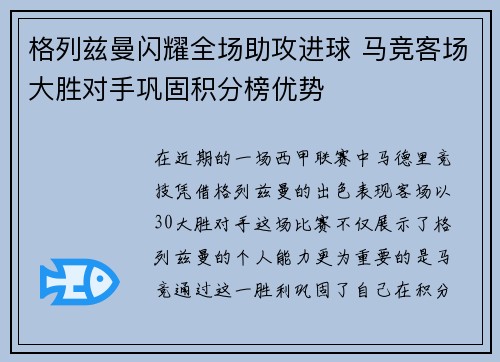 格列兹曼闪耀全场助攻进球 马竞客场大胜对手巩固积分榜优势

在近期的一场西甲联赛中马德里竞技凭借格列兹曼的出色表现客场以30大胜对手这场比赛不仅展示了格列兹曼的个人能力更为重要的是马竞通过这一胜利巩固了自己在积分